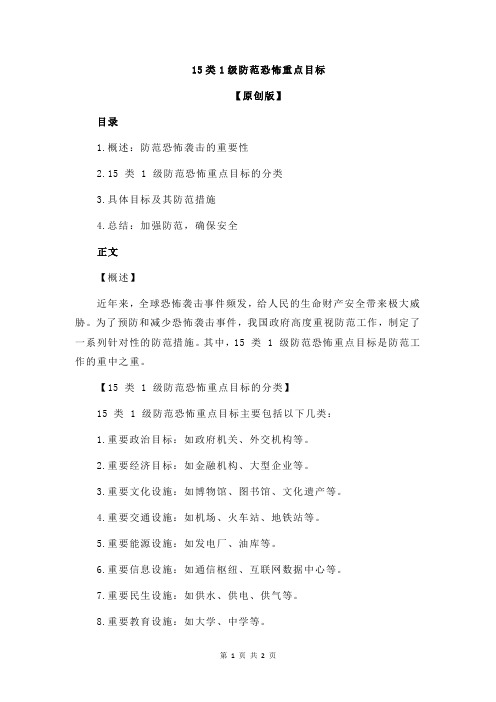 15 类 1 级防范恐怖重点目标

【原创版】

目录

1.概述：防范恐怖袭击的重要性

2.15 类 1 级防范恐怖重点目标的分类

3.具体目标及其防范措施

4.总结：加强防范，确保安全

正文

【概述】

近年来，全球恐怖袭击事件频发，给人民的生命财产安全带来极大威胁。为了预防和减少恐怖袭击事件，我国政府高度重视防范工作，制定了一系列针对性的防范措施。其中，15 类 1 级防范恐怖重点目标是防范工作的重中之重。

【15 类 1 级防范恐怖重点目标的分类】

15 类 1 级防范恐怖重点目标主要包括以下几类：

1.重要政治目标：如政府机关、外交机构等。

2.重要经济目标：如金融机构、大型企业等。

3.重要文化设施：如博物馆、图书馆、文化遗产等。

4.重要交通设施：如机场、火车站、地铁站等。

5.重要能源设施：如发电厂、油库等。

6.重要信息设施：如通信枢纽、互联网数据中心等。

7.重要民生设施：如供水、供电、供气等。

8.重要教育设施：如大学、中学等。

第 1 页 共 2 页